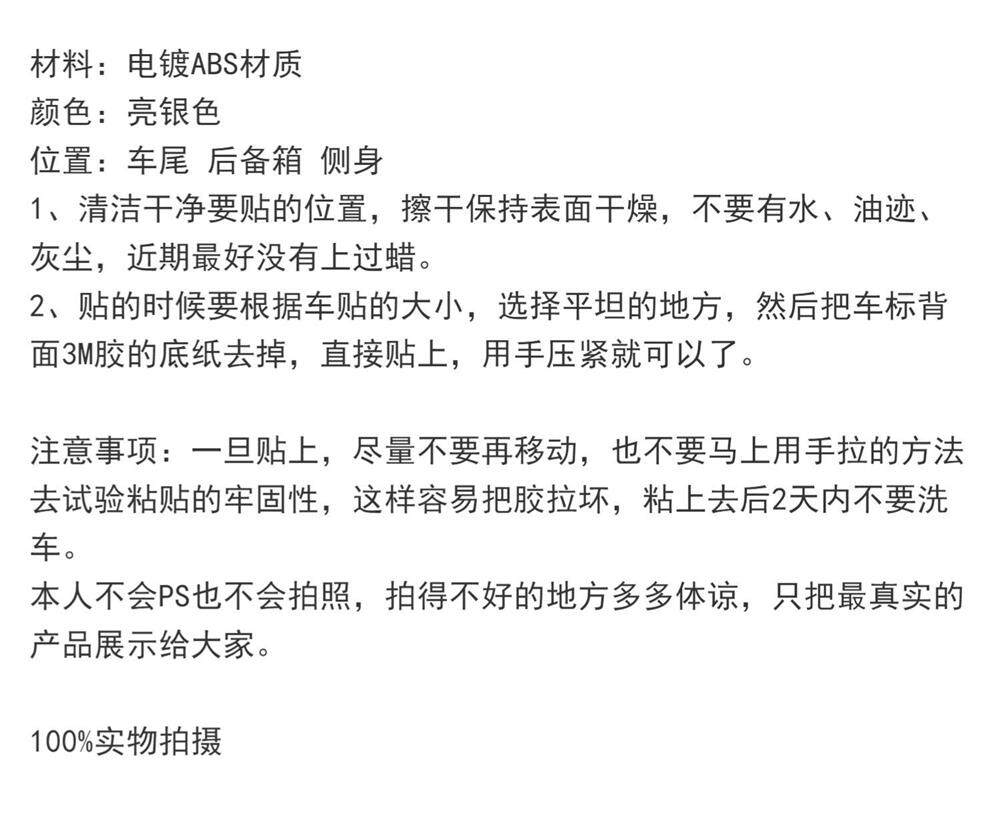 材料：电镀ABS材质
颜色：亮银色
位置：车尾 后备箱 侧身
1、清洁干净要贴的位置，擦干保持表面干燥，不要有水、油迹、灰尘，近期最好没有上过蜡。
2、贴的时候要根据车贴的大小，选择平坦的地方，然后把车标背面3M胶的底纸去掉，直接贴上，用手压紧就可以了。

注意事项：一旦贴上，尽量不要再移动，也不要马上用手拉的方法去试验粘贴的牢固性，这样容易把胶拉坏，粘上去后2天内不要洗车。
本人不会PS也不会拍照，拍得不好的地方多多体谅，只把最真实的产品展示给大家。

100%实物拍摄